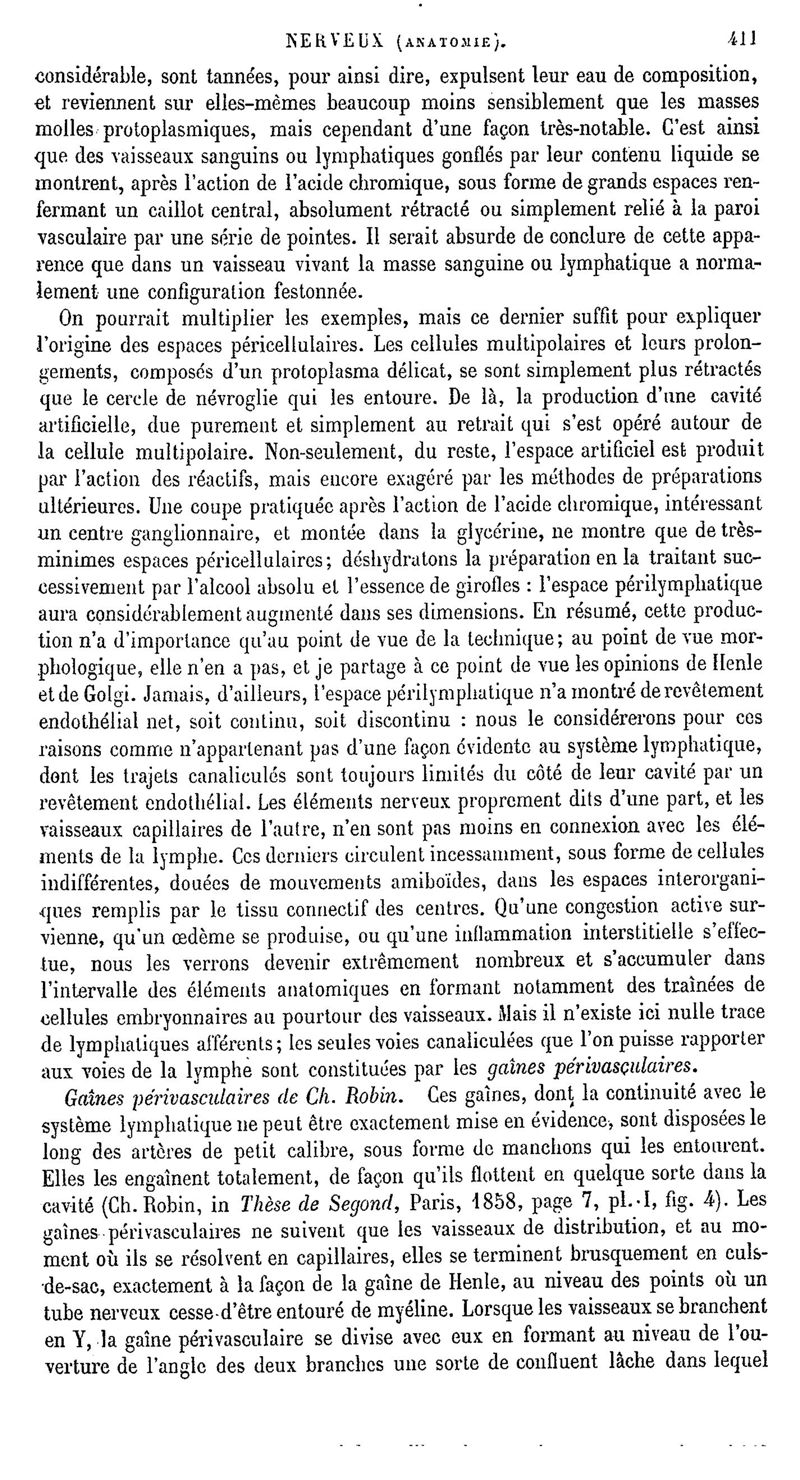 NERVEUX (ANATOMIE). 411

considérable, sont tannées, pour ainsi dire, expulsent leur eau de composition, et reviennent sur elles-mêmes beaucoup moins sensiblement que les masses molles protoplasmiques, mais cependant d'une façon très-notable. C'est ainsi que des vaisseaux sanguins ou lymphatiques gonflés par leur contenu liquide se montrent, après l'action de l'acide chromique, sous forme de grands espaces renfermant un caillot central, absolument rétracté ou simplement relié à la paroi vasculaire par une série de pointes. Il serait absurde de conclure de cette apparence que dans un vaisseau vivant la masse sanguine ou lymphatique a normalement une configuration festonnée.

On pourrait multiplier les exemples, mais ce dernier suffit pour expliquer l'origine des espaces péricellulaires. Les cellules multipolaires et leurs prolongements, composés d'un protoplasma délicat, se sont simplement plus rétractés que le cercle de névroglie qui les entoure. De là, la production d'une cavité artificielle, due purement et simplement au retrait qui s'est opéré autour de la cellule multipolaire. Non-seulement, du reste, l'espace artificiel est produit par l'action des réactifs, mais encore exagéré par les méthodes de préparations ultérieures. Une coupe pratiquée après l'action de l'acide chromique, intéressant un centre ganglionnaire, et montée dans la glycérine, ne montre que de très-minimes espaces péricellulaires; déshydratons la préparation en la traitant successivement par l'alcool absolu et l'essence de girofles : l'espace périlymphatique aura considérablement augmenté dans ses dimensions. En résumé, cette production n'a d'importance qu'au point de vue de la technique; au point de vue morphologique, elle n'en a pas, et je partage à ce point de vue les opinions de Henle et de Golgi. Jamais, d'ailleurs, l'espace périlymphatique n'a montré de revêtement endothélial net, soit continu, soit discontinu : nous le considérerons pour ces raisons comme n'appartenant pas d'une façon évidente au système lymphatique, dont les trajets canaliculés sont toujours limités du côté de leur cavité par un revêtement endothélial. Les éléments nerveux proprement dits d'une part, et les vaisseaux capillaires de l'autre, n'en sont pas moins en connexion avec les éléments de la lymphe. Ces derniers circulent incessamment, sous forme de cellules indifférentes, douées de mouvements amiboïdes, dans les espaces interorganiques remplis par le tissu connectif des centres. Qu'une congestion active survienne, qu'un œdème se produise, ou qu'une inflammation interstitielle s'effectue, nous les verrons devenir extrêmement nombreux et s'accumuler dans l'intervalle des éléments anatomiques en formant notamment des traînées de cellules embryonnaires au pourtour des vaisseaux. Mais il n'existe ici nulle trace de lymphatiques afférents; les seules voies canaliculées que l'on puisse rapporter aux voies de la lymphe sont constituées par les gaînes périvasculaires.

Gaînes périvasculaires de Ch. Robin. Ces gaînes, dont la continuité avec le système lymphatique ne peut être exactement mise en évidence, sont disposées le long des artères de petit calibre, sous forme de manchons qui les entourent. Elles les engaînent totalement, de façon qu'ils flottent en quelque sorte dans la cavité (Ch. Robin, in Thèse de Segond, Paris, 1858, page 7, pl. I, fig. 4). Les gaînes périvasculaires ne suivent que les vaisseaux de distribution, et au moment où ils se résolvent en capillaires, elles se terminent brusquement en culs-de-sac, exactement à la façon de la gaîne de Henle, au niveau des points où un tube nerveux cesse d'être entouré de myéline. Lorsque les vaisseaux se branchent en Y, la gaîne périvasculaire se divise avec eux en formant au niveau de l'ouverture de l'angle des deux branches une sorte de confluent lâche dans lequel